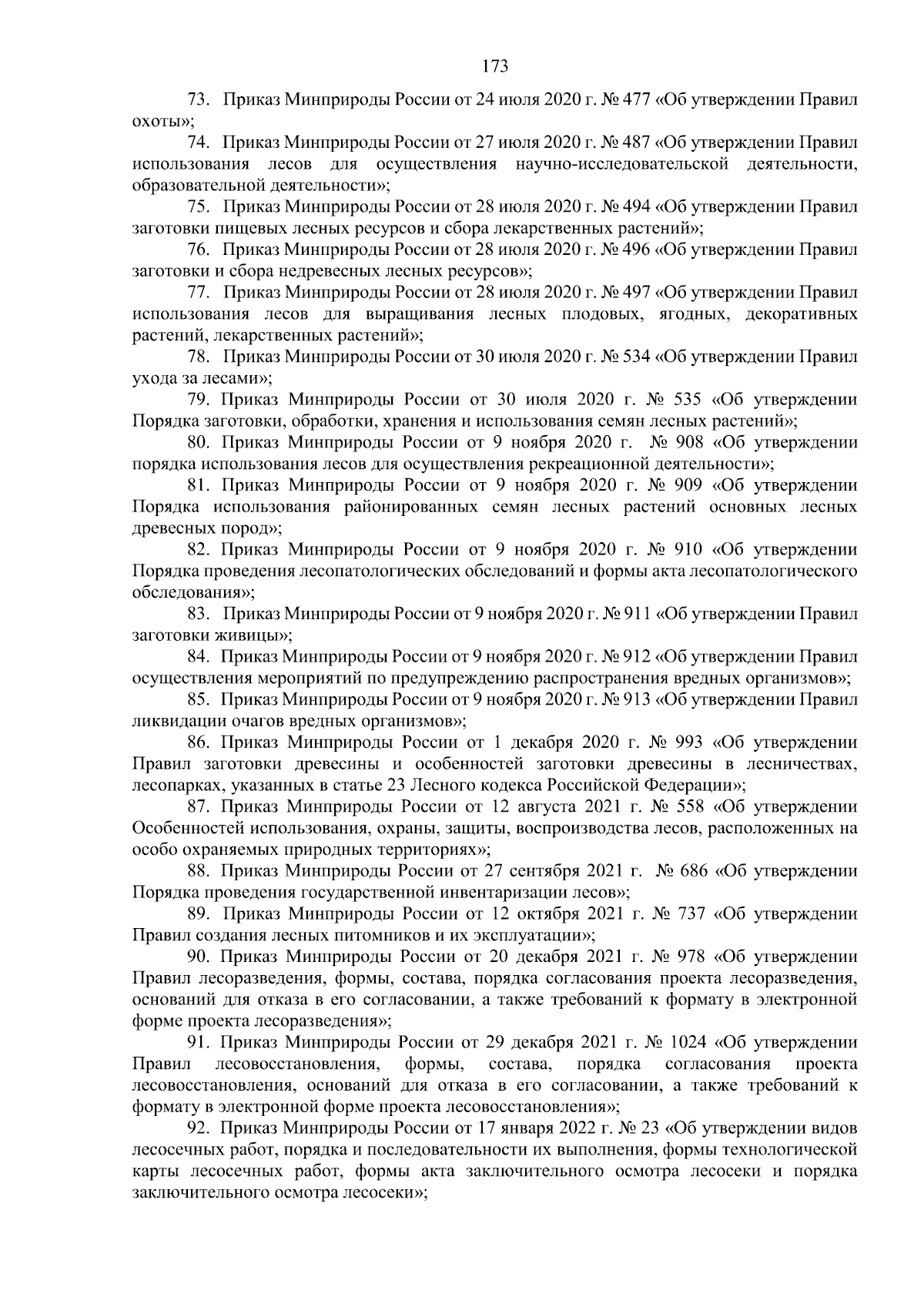 173

73. Приказ Минприроды России от 24 июля 2020 г. № 477 «Об утверждении Правил охоты»;

74. Приказ Минприроды России от 27 июля 2020 г. № 487 «Об утверждении Правил использования лесов для осуществления научно-исследовательской деятельности, образовательной деятельности»;

75. Приказ Минприроды России от 28 июля 2020 г. № 494 «Об утверждении Правил заготовки пищевых лесных ресурсов и сбора лекарственных растений»;

76. Приказ Минприроды России от 28 июля 2020 г. № 496 «Об утверждении Правил заготовки и сбора недревесных лесных ресурсов»;

77. Приказ Минприроды России от 28 июля 2020 г. № 497 «Об утверждении Правил использования лесов для выращивания лесных плодовых, ягодных, декоративных растений, лекарственных растений»;

78. Приказ Минприроды России от 30 июля 2020 г. № 534 «Об утверждении Правил ухода за лесами»;

79. Приказ Минприроды России от 30 июля 2020 г. № 535 «Об утверждении Порядка заготовки, обработки, хранения и использования семян лесных растений»;

80. Приказ Минприроды России от 9 ноября 2020 г. № 908 «Об утверждении порядка использования лесов для осуществления рекреационной деятельности»;

81. Приказ Минприроды России от 9 ноября 2020 г. № 909 «Об утверждении Порядка использования районированных семян лесных растений основных лесных древесных пород»;

82. Приказ Минприроды России от 9 ноября 2020 г. № 910 «Об утверждении Порядка проведения лесопатологических обследований и формы акта лесопатологического обследования»;

83. Приказ Минприроды России от 9 ноября 2020 г. № 911 «Об утверждении Правил заготовки живицы»;

84. Приказ Минприроды России от 9 ноября 2020 г. № 912 «Об утверждении Правил осуществления мероприятий по предупреждению распространения вредных организмов»;

85. Приказ Минприроды России от 9 ноября 2020 г. № 913 «Об утверждении Правил ликвидации очагов вредных организмов»;

86. Приказ Минприроды России от 1 декабря 2020 г. № 993 «Об утверждении Правил заготовки древесины и особенностей заготовки древесины в лесничествах, лесопарках, указанных в статье 23 Лесного кодекса Российской Федерации»;

87. Приказ Минприроды России от 12 августа 2021 г. № 558 «Об утверждении Особенностей использования, охраны, защиты, воспроизводства лесов, расположенных на особо охраняемых природных территориях»;

88. Приказ Минприроды России от 27 сентября 2021 г. № 686 «Об утверждении Порядка проведения государственной инвентаризации лесов»;

89. Приказ Минприроды России от 12 октября 2021 г. № 737 «Об утверждении Правил создания лесных питомников и их эксплуатации»;

90. Приказ Минприроды России от 20 декабря 2021 г. № 978 «Об утверждении Правил лесоразведения, формы, состава, порядка согласования проекта лесоразведения, оснований для отказа в его согласовании, а также требований к формату в электронной форме проекта лесоразведения»;

91. Приказ Минприроды России от 29 декабря 2021 г. № 1024 «Об утверждении Правил лесовосстановления, формы, состава, порядка согласования проекта лесовосстановления, оснований для отказа в его согласовании, а также требований к формату в электронной форме проекта лесовосстановления»;

92. Приказ Минприроды России от 17 января 2022 г. № 23 «Об утверждении видов лесосечных работ, порядка и последовательности их выполнения, формы технологической карты лесосечных работ, формы акта заключительного осмотра лесосеки и порядка заключительного осмотра лесосеки»;